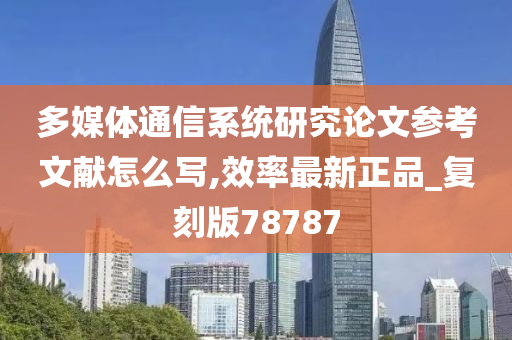 多媒体通信系统研究论文参考文献怎么写,效率最新正品_复刻版78787